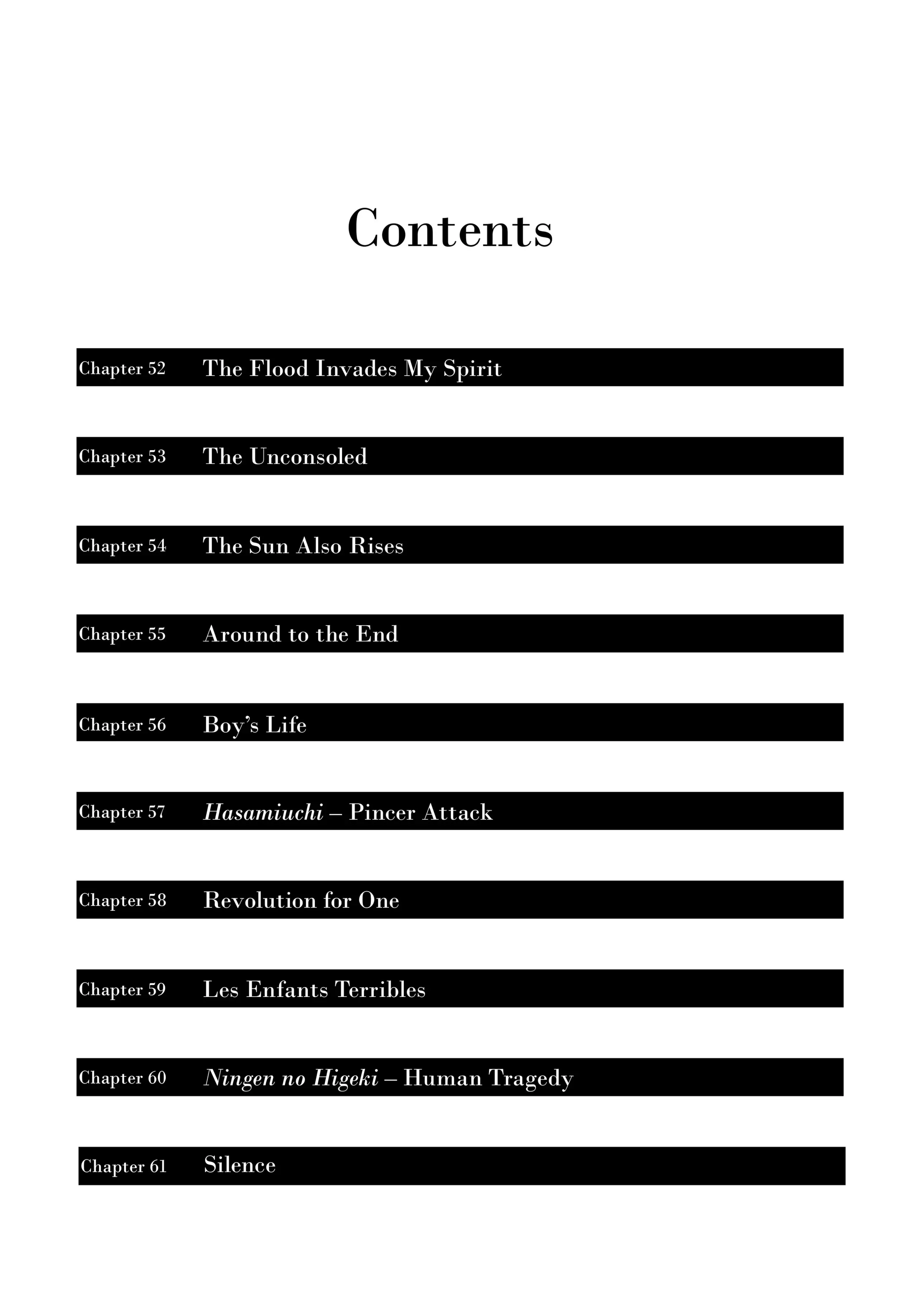 Contents

Chapter 52 The Flood Invades My Spirit

Chapter 53 The Unconsoled

Chapter 54 The Sun Also Rises

Chapter 55 Around to the End

Chapter 56 Boy's Life

Chapter 57 Hasamiuchi – Pincer Attack

Chapter 58 Revolution for One

Chapter 59 Les Enfants Terribles

Chapter 60 Ningen no Higeki – Human Tragedy

Chapter 61 Silence